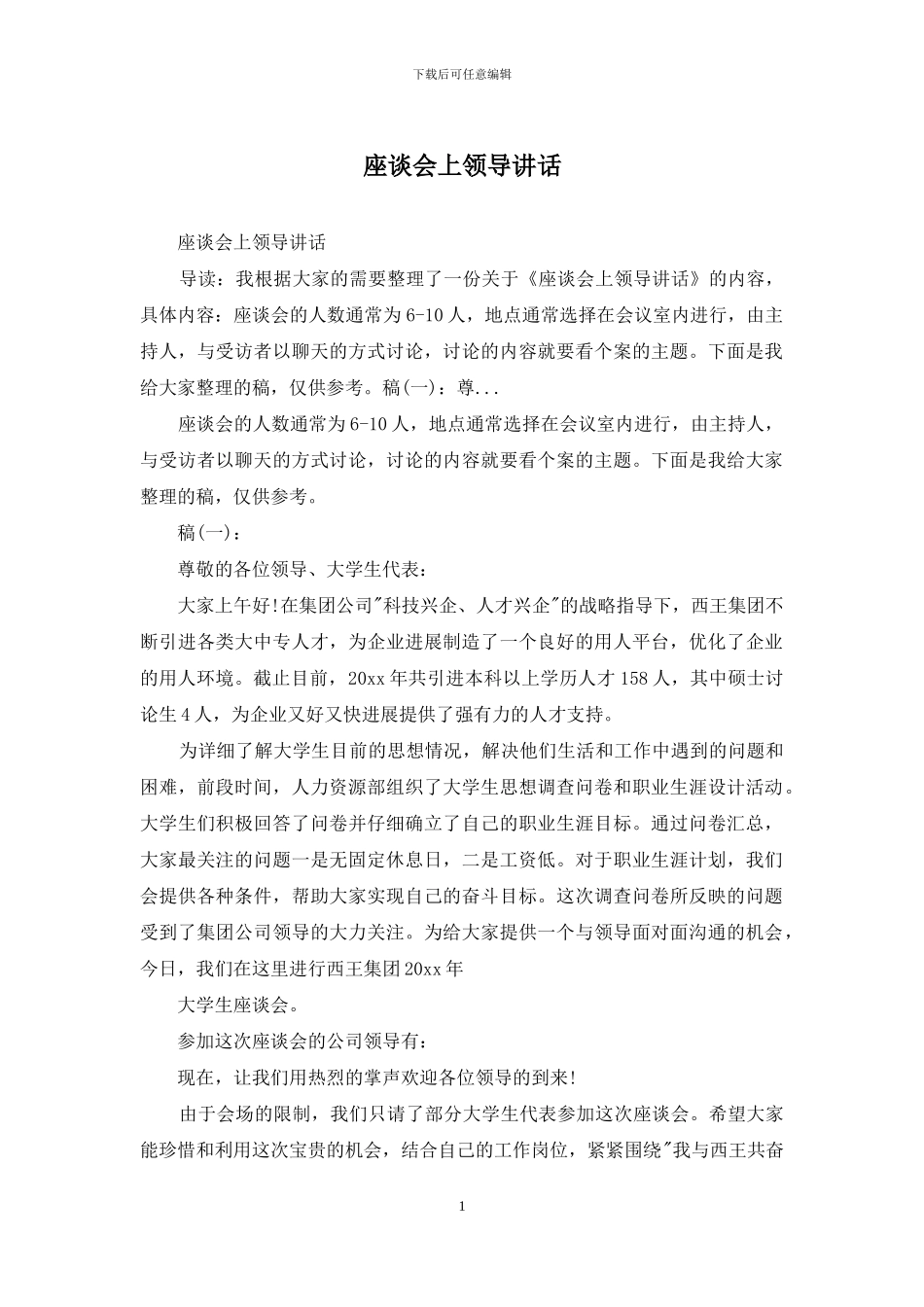 下载后可任意编辑

座谈会上领导讲话

座谈会上领导讲话

导读：我根据大家的需要整理了一份关于《座谈会上领导讲话》的内容，具体内容：座谈会的人数通常为6-10人，地点通常选择在会议室内进行，由主持人，与受访者以聊天的方式讨论，讨论的内容就要看个案的主题。下面是我给大家整理的稿，仅供参考。稿(一)：尊...

座谈会的人数通常为6-10人，地点通常选择在会议室内进行，由主持人，与受访者以聊天的方式讨论，讨论的内容就要看个案的主题。下面是我给大家整理的稿，仅供参考。

稿(一)：

尊敬的各位领导、大学生代表：

大家上午好!在集团公司"科技兴企、人才兴企"的战略指导下，西王集团不断引进各类大中专人才，为企业进展制造了一个良好的用人平台，优化了企业的用人环境。截止目前，20xx年共引进本科以上学历人才158人，其中硕士讨论生4人，为企业又好又快进展提供了强有力的人才支持。

为详细了解大学生目前的思想情况，解决他们生活和工作中遇到的问题和困难，前段时间，人力资源部组织了大学生思想调查问卷和职业生涯设计活动。大学生们积极回答了问卷并仔细确立了自己的职业生涯目标。通过问卷汇总，大家最关注的问题一是无固定休息日，二是工资低。对于职业生涯计划，我们会提供各种条件，帮助大家实现自己的奋斗目标。这次调查问卷所反映的问题受到了集团公司领导的大力关注。为给大家提供一个与领导面对面沟通的机会，今日，我们在这里进行西王集团20xx年

大学生座谈会。

参加这次座谈会的公司领导有：

现在，让我们用热烈的掌声欢迎各位领导的到来!

由于会场的限制，我们只请了部分大学生代表参加这次座谈会。希望大家能珍惜和利用这次宝贵的机会，结合自己的工作岗位，紧紧围绕"我与西王共奋

1